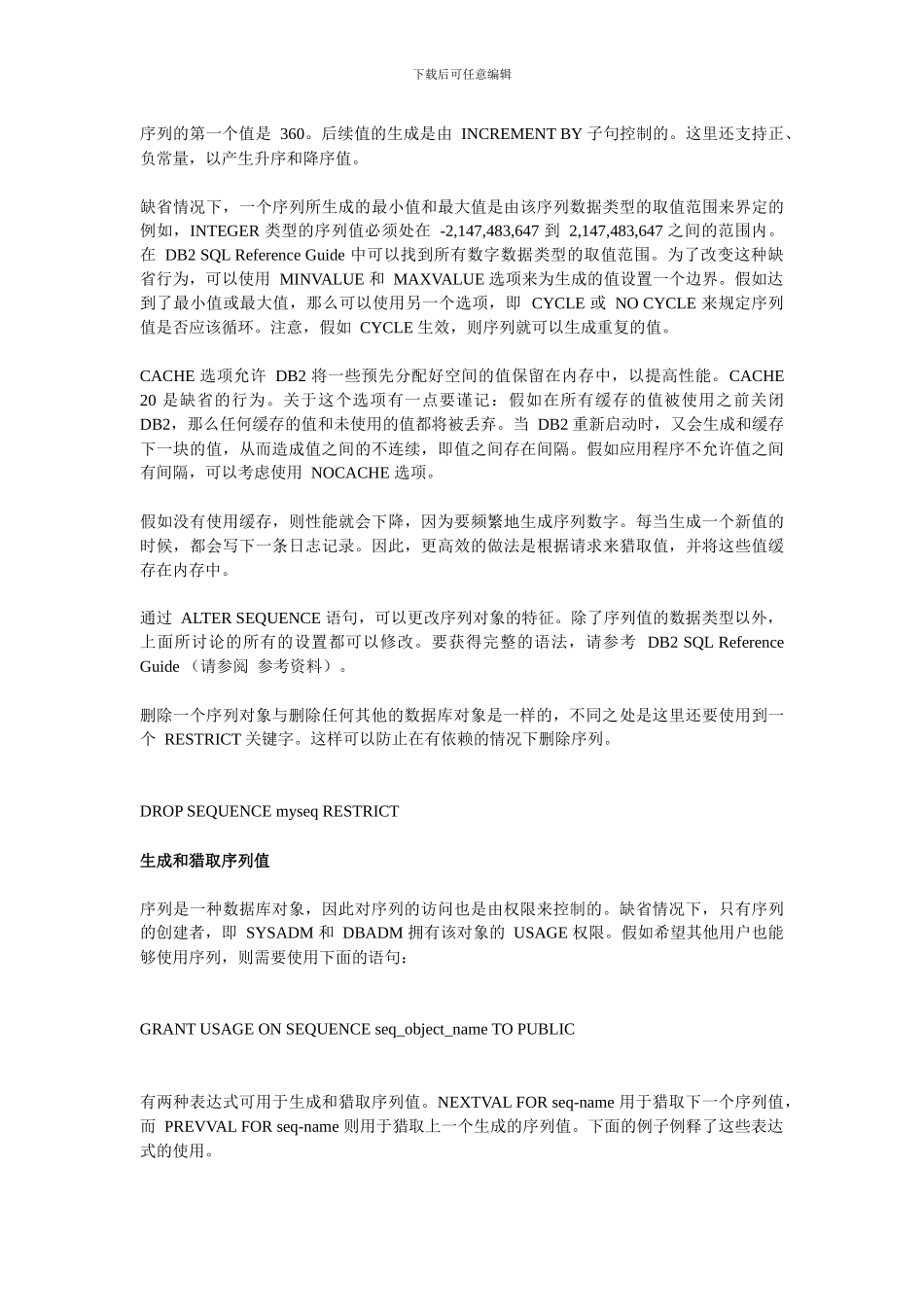 下载后可任意编辑

序列的第一个值是 360。后续值的生成是由 INCREMENT BY 子句控制的。这里还支持正、负常量，以产生升序和降序值。

缺省情况下，一个序列所生成的最小值和最大值是由该序列数据类型的取值范围来界定的例如，INTEGER 类型的序列值必须处在 -2,147,483,647 到 2,147,483,647 之间的范围内。在 DB2 SQL Reference Guide 中可以找到所有数字数据类型的取值范围。为了改变这种缺省行为，可以使用 MINVALUE 和 MAXVALUE 选项来为生成的值设置一个边界。假如达到了最小值或最大值，那么可以使用另一个选项，即 CYCLE 或 NO CYCLE 来规定序列值是否应该循环。注意，假如 CYCLE 生效，则序列就可以生成重复的值。

CACHE 选项允许 DB2 将一些预先分配好空间的值保留在内存中，以提高性能。CACHE 20 是缺省的行为。关于这个选项有一点要谨记：假如在所有缓存的值被使用之前关闭 DB2，那么任何缓存的值和未使用的值都将被丢弃。当 DB2 重新启动时，又会生成和缓存下一块的值，从而造成值之间的不连续，即值之间存在间隔。假如应用程序不允许值之间有间隔，可以考虑使用 NOCACHE 选项。

假如没有使用缓存，则性能就会下降，因为要频繁地生成序列数字。每当生成一个新值的时候，都会写下一条日志记录。因此，更高效的做法是根据请求来猎取值，并将这些值缓存在内存中。

通过 ALTER SEQUENCE 语句，可以更改序列对象的特征。除了序列值的数据类型以外，上面所讨论的所有的设置都可以修改。要获得完整的语法，请参考 DB2 SQL Reference Guide （请参阅 参考资料）。

删除一个序列对象与删除任何其他的数据库对象是一样的，不同之处是这里还要使用到一个 RESTRICT 关键字。这样可以防止在有依赖的情况下删除序列。

DROP SEQUENCE myseq RESTRICT

生成和猎取序列值

序列是一种数据库对象，因此对序列的访问也是由权限来控制的。缺省情况下，只有序列的创建者，即 SYSADM 和 DBADM 拥有该对象的 USAGE 权限。假如希望其他用户也能够使用序列，则需要使用下面的语句：

GRANT USAGE ON SEQUENCE seq_object_name TO PUBLIC

有两种表达式可用于生成和猎取序列值。NEXTVAL FOR seq-name 用于猎取下一个序列值，而 PREVVAL FOR seq-name 则用于猎取上一个生成的序列值。下面的例子例释了这些表达式的使用。